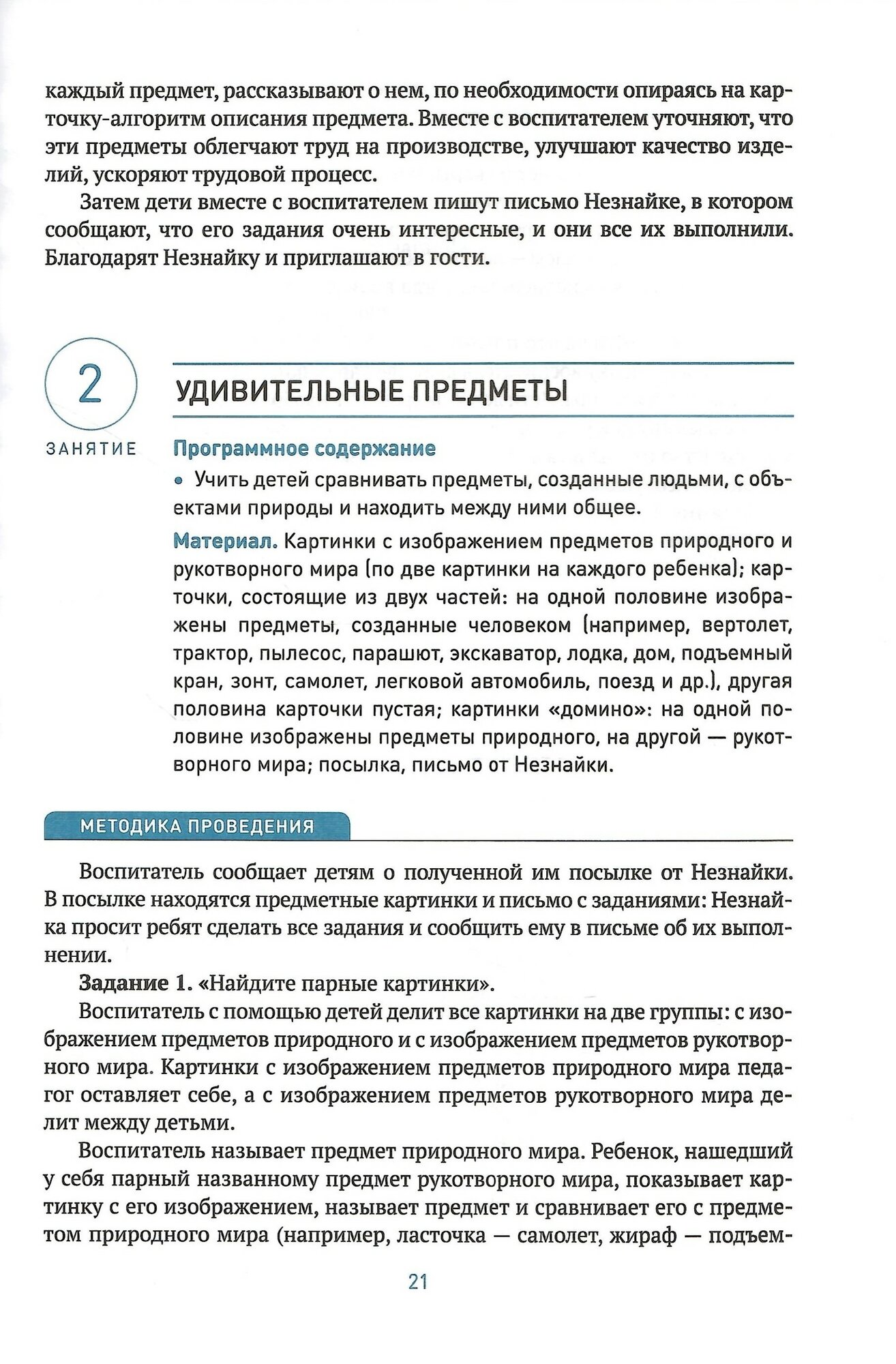 каждый предмет, рассказывают о нем, по необходимости опираясь на карточку-алгоритм описания предмета. Вместе с воспитателем уточняют, что эти предметы облегчают труд на производстве, улучшают качество изделий, ускоряют трудовой процесс.

Затем дети вместе с воспитателем пишут письмо Незнайке, в котором сообщают, что его задания очень интересные, и они все их выполнили. Благодарят Незнайку и приглашают в гости.

2

ЗАНЯТИЕ

УДИВИТЕЛЬНЫЕ ПРЕДМЕТЫ

Программное содержание

• Учить детей сравнивать предметы, созданные людьми, с объектами природы и находить между ними общее.

Материал. Картинки с изображением предметов природного и рукотворного мира (по две картинки на каждого ребенка); карточки, состоящие из двух частей: на одной половине изображены предметы, созданные человеком (например, вертолет, трактор, пылесос, парашют, экскаватор, лодка, дом, подъемный кран, зонт, самолет, легковой автомобиль, поезд и др.), другая половина карточки пустая; картинки «домино»: на одной половине изображены предметы природного, на другой — рукотворного мира; посылка, письмо от Незнайки.

МЕТОДИКА ПРОВЕДЕНИЯ

Воспитатель сообщает детям о полученной им посылке от Незнайки. В посылке находятся предметные картинки и письмо с заданиями: Незнайка просит ребят сделать все задания и сообщить ему в письме об их выполнении.

Задание 1. «Найдите парные картинки».

Воспитатель с помощью детей делит все картинки на две группы: с изображением предметов природного и с изображением предметов рукотворного мира. Картинки с изображением предметов природного мира педагог оставляет себе, а с изображением предметов рукотворного мира делит между детьми.

Воспитатель называет предмет природного мира. Ребенок, нашедший у себя парный названному предмет рукотворного мира, показывает картинку с его изображением, называет предмет и сравнивает его с предметом природного мира (например, ласточка — самолет, жираф — подъем-

21